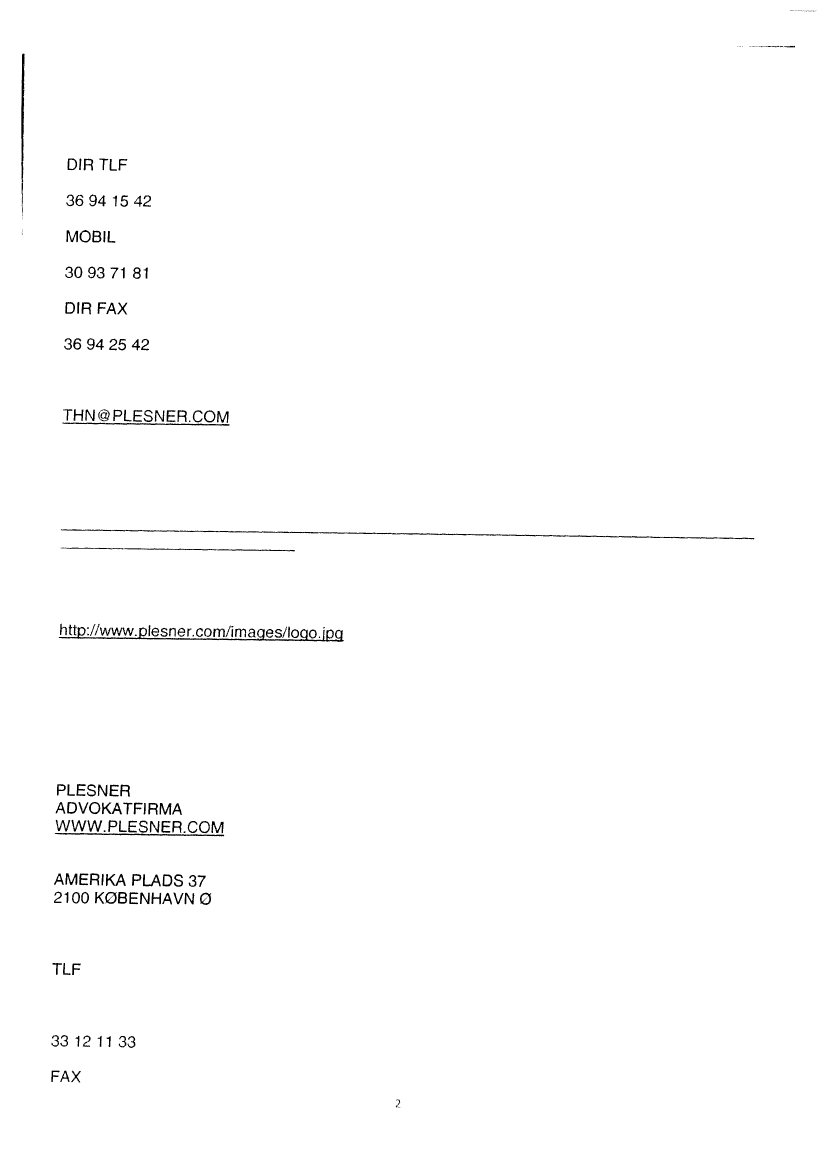 DIR TLF

36 94 15 42

MOBIL

30 93 71 81

DIR FAX

36 94 25 42

THN@PLESNER.COM

http://www.plesner.com/images/logo.jpg

PLESNER
ADVOKATFIRMA
WWW.PLESNER.COM

AMERIKA PLADS 37
2100 KØBENHAVN Ø

TLF

33 12 11 33

FAX

2